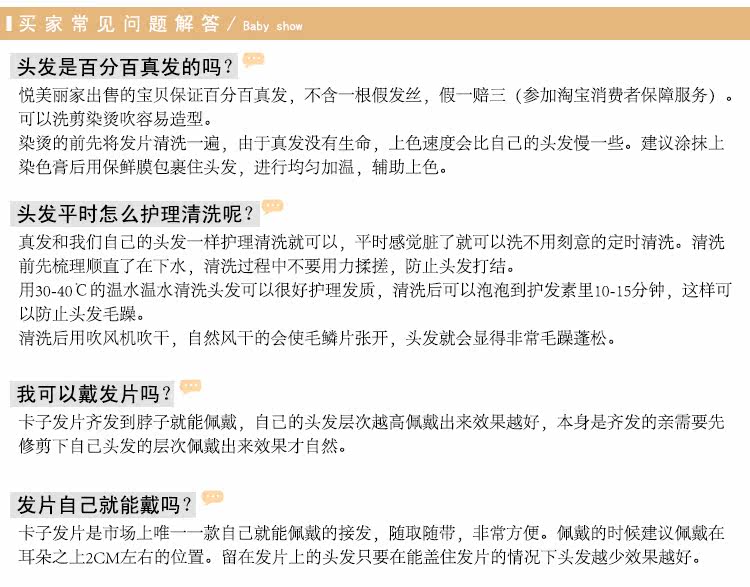 买家常见问题解答 / Baby show

头发是百分百真发的吗？

悦美丽家出售的宝贝保证百分百真发，不含一根假发丝，假一赔三（参加淘宝消费者保障服务）。可以洗剪染烫吹容易造型。
染烫的前先将发片清洗一遍，由于真发没有生命，上色速度会比自己的头发慢一些。建议涂抹上染色膏后用保鲜膜包裹住头发，进行均匀加温，辅助上色。

头发平时怎么护理清洗呢？

真发和我们自己的头发一样护理清洗就可以，平时感觉脏了就可以洗不用刻意的定时清洗。清洗前先梳理顺直了在下水，清洗过程中不要用力揉搓，防止头发打结。
用30-40℃的温水温水清洗头发可以很好护理发质，清洗后可以泡泡到护发素里10-15分钟，这样可以防止头发毛躁。
清洗后用吹风机吹干，自然风干的会使毛鳞片张开，头发就会显得非常毛躁蓬松。

我可以戴发片吗？

卡子发片齐发到脖子就能佩戴，自己的头发层次越高佩戴出来效果越好，本身是齐发的亲需要先修剪下自己头发的层次佩戴出来效果才自然。

发片自己就能戴吗？

卡子发片是市场上唯一一款自己就能佩戴的接发，随取随带，非常方便。佩戴的时候建议佩戴在耳朵之上2CM左右的位置。留在发片上的头发只要在能盖住发片的情况下头发越少效果越好。